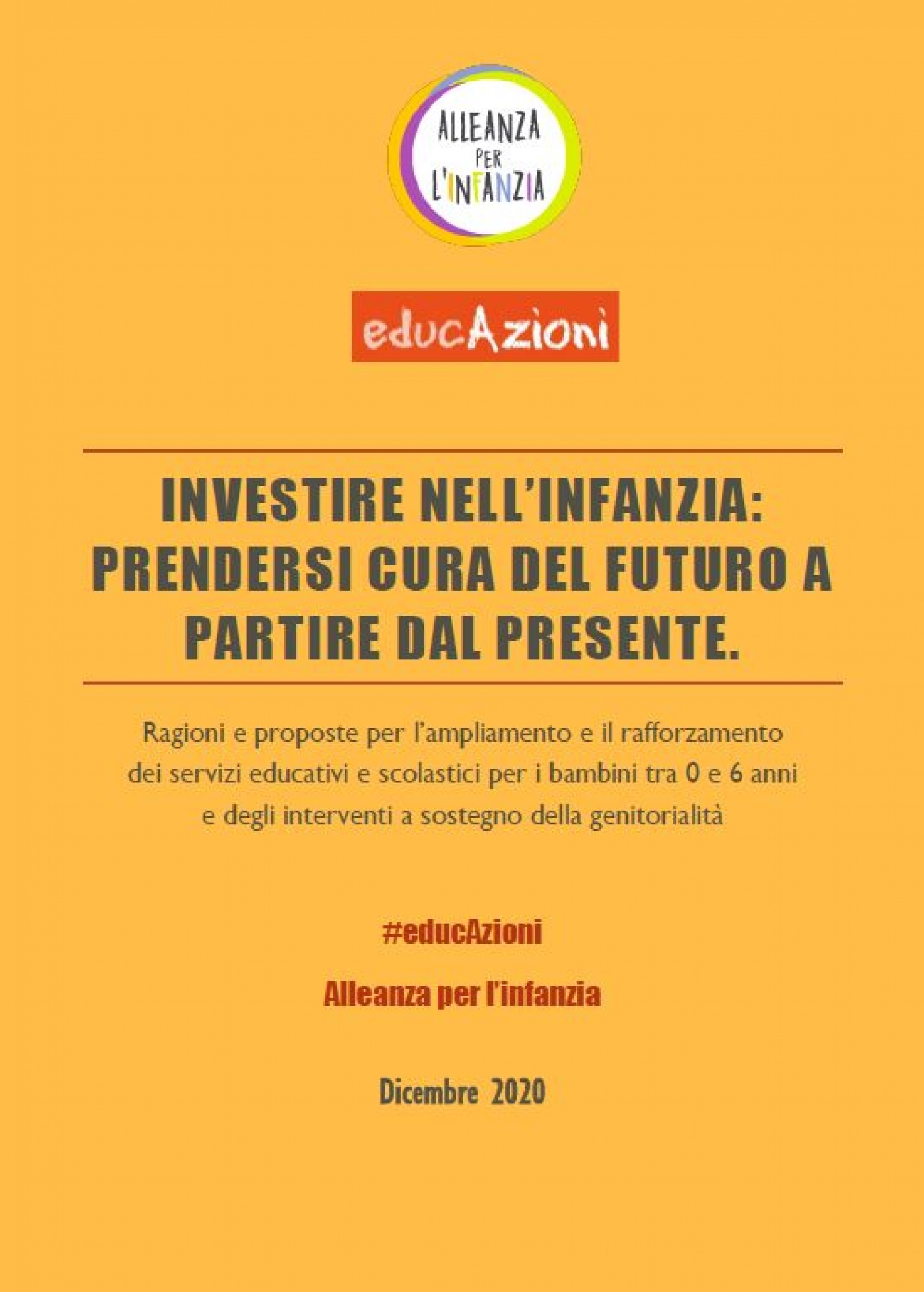 ALLEANZA PER L'INFANZIA

educAzioni

INVESTIRE NELL'INFANZIA: PRENDERSI CURA DEL FUTURO A PARTIRE DAL PRESENTE.

Ragioni e proposte per l'ampliamento e il rafforzamento dei servizi educativi e scolastici per i bambini tra 0 e 6 anni e degli interventi a sostegno della genitorialità

#educAzioni

Alleanza per l'infanzia

Dicembre 2020